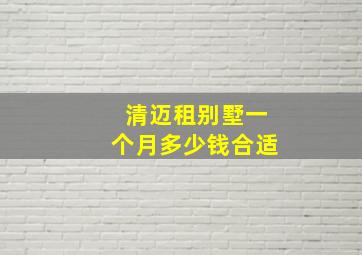 清迈租别墅一个月多少钱合适